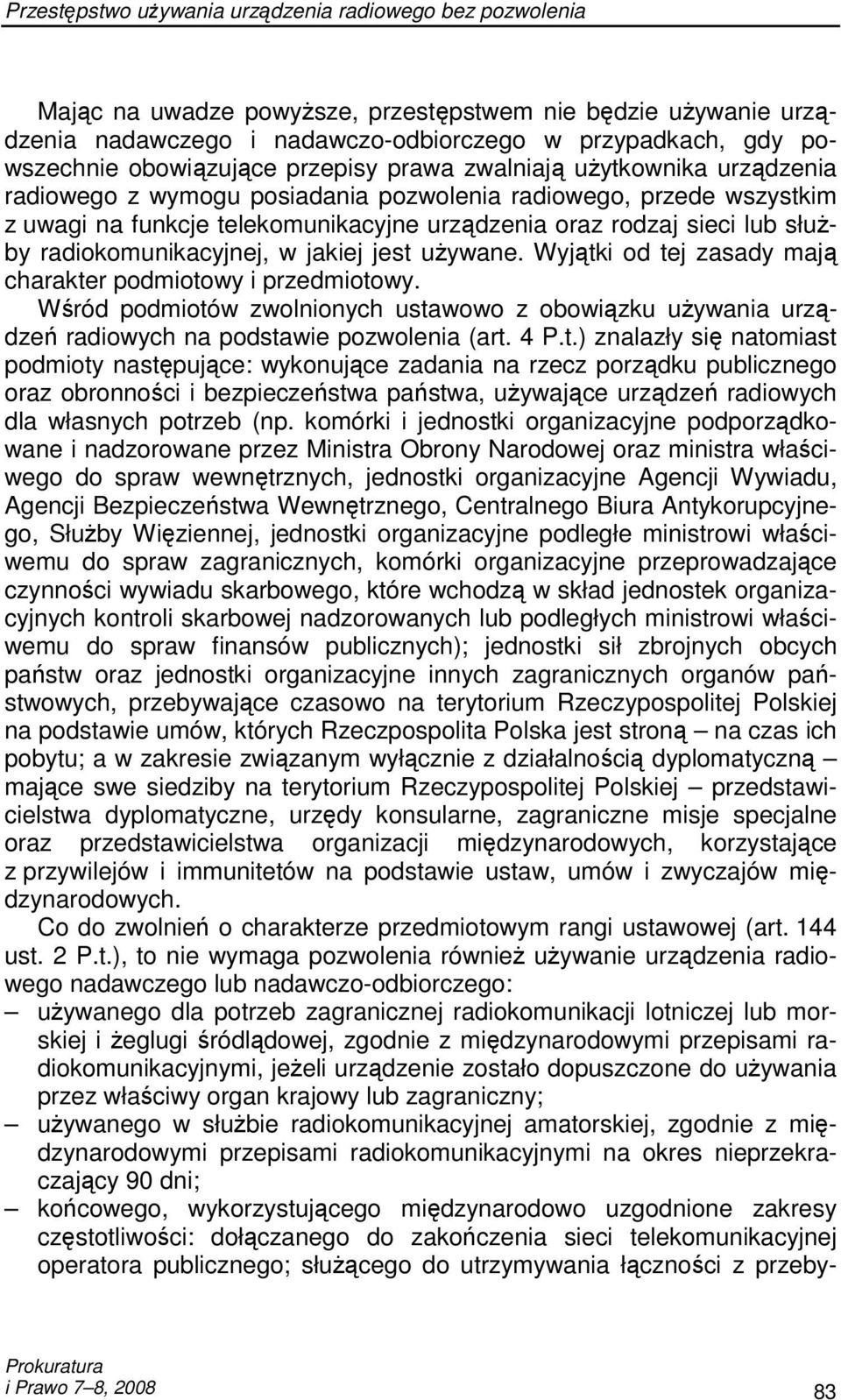 Przestępstwo używania urządzenia radiowego bez pozwolenia

Mając na uwadze powyższe, przestępstwem nie będzie używanie urządzenia nadawczego i nadawczo-odbiorczego w przypadkach, gdy powszechnie obowiązujące przepisy prawa zwalniają użytkownika urządzenia radiowego z wymogu posiadania pozwolenia radiowego, przede wszystkim z uwagi na funkcje telekomunikacyjne urządzenia oraz rodzaj sieci lub służby radiokomunikacyjnej, w jakiej jest używane. Wyjątki od tej zasady mają charakter podmiotowy i przedmiotowy.

Wśród podmiotów zwolnionych ustawowo z obowiązku używania urządzeń radiowych na podstawie pozwolenia (art. 4 P.t.) znalazły się natomiast podmioty następujące: wykonujące zadania na rzecz porządku publicznego oraz obronności i bezpieczeństwa państwa, używające urządzeń radiowych dla własnych potrzeb (np. komórki i jednostki organizacyjne podporządkowane i nadzorowane przez Ministra Obrony Narodowej oraz ministra właściwego do spraw wewnętrznych, jednostki organizacyjne Agencji Wywiadu, Agencji Bezpieczeństwa Wewnętrznego, Centralnego Biura Antykorupcyjnego, Służby Więziennej, jednostki organizacyjne podległe ministrowi właściwemu do spraw zagranicznych, komórki organizacyjne przeprowadzające czynności wywiadu skarbowego, które wchodzą w skład jednostek organizacyjnych kontroli skarbowej nadzorowanych lub podległych ministrowi właściwemu do spraw finansów publicznych); jednostki sił zbrojnych obcych państw oraz jednostki organizacyjne innych zagranicznych organów państwowych, przebywające czasowo na terytorium Rzeczypospolitej Polskiej na podstawie umów, których Rzeczpospolita Polska jest stroną – na czas ich pobytu; a w zakresie związanym wyłącznie z działalnością dyplomatyczną – mające swe siedziby na terytorium Rzeczypospolitej Polskiej – przedstawicielstwa dyplomatyczne, urzędy konsularne, zagraniczne misje specjalne oraz przedstawicielstwa organizacji międzynarodowych, korzystające z przywilejów i immunitetów na podstawie ustaw, umów i zwyczajów międzynarodowych.

Co do zwolnień o charakterze przedmiotowym rangi ustawowej (art. 144 ust. 2 P.t.), to nie wymaga pozwolenia również używanie urządzenia radiowego nadawczego lub nadawczo-odbiorczego:
– używanego dla potrzeb zagranicznej radiokomunikacji lotniczej lub morskiej i żeglugi śródlądowej, zgodnie z międzynarodowymi przepisami radiokomunikacyjnymi, jeżeli urządzenie zostało dopuszczone do używania przez właściwy organ krajowy lub zagraniczny;
– używanego w służbie radiokomunikacyjnej amatorskiej, zgodnie z międzynarodowymi przepisami radiokomunikacyjnymi na okres nieprzekraczający 90 dni;
– końcowego, wykorzystującego międzynarodowo uzgodnione zakresy częstotliwości: dołączanego do zakończenia sieci telekomunikacyjnej operatora publicznego; służącego do utrzymywania łączności z przeby-

Prokuratura
i Prawo 7–8, 2008
83